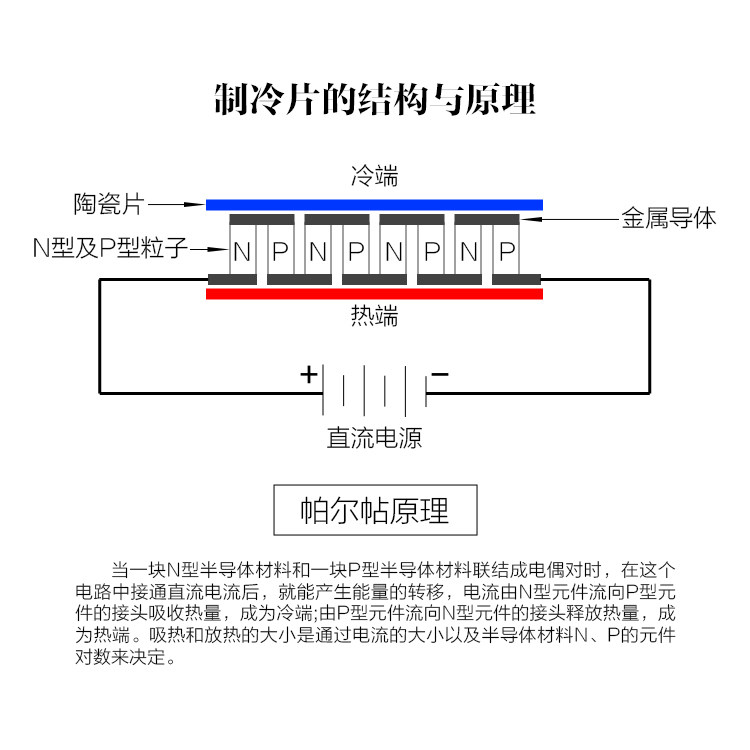 制冷片的结构与原理

冷端

陶瓷片

金属导体

N型及P型粒子

N P N P N P N P

热端

+

−

直流电源

帕尔帖原理

当一块N型半导体材料和一块P型半导体材料联结成电偶对时，在这个电路中接通直流电流后，就能产生能量的转移，电流由N型元件流向P型元件的接头吸收热量，成为冷端;由P型元件流向N型元件的接头释放热量，成为热端。吸热和放热的大小是通过电流的大小以及半导体材料N、P的元件对数来决定。